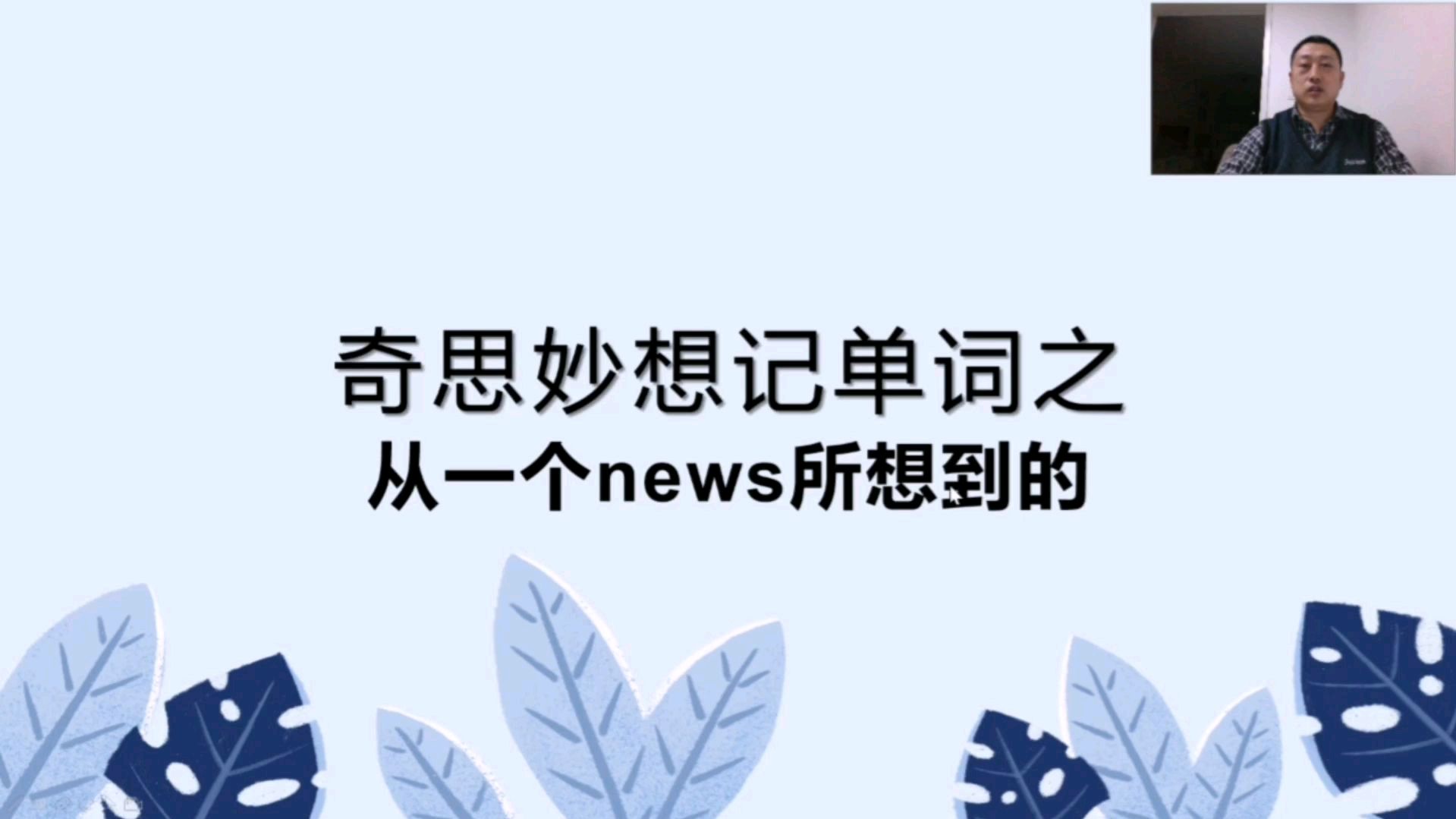 奇思妙想记单词之
从一个news所想到的